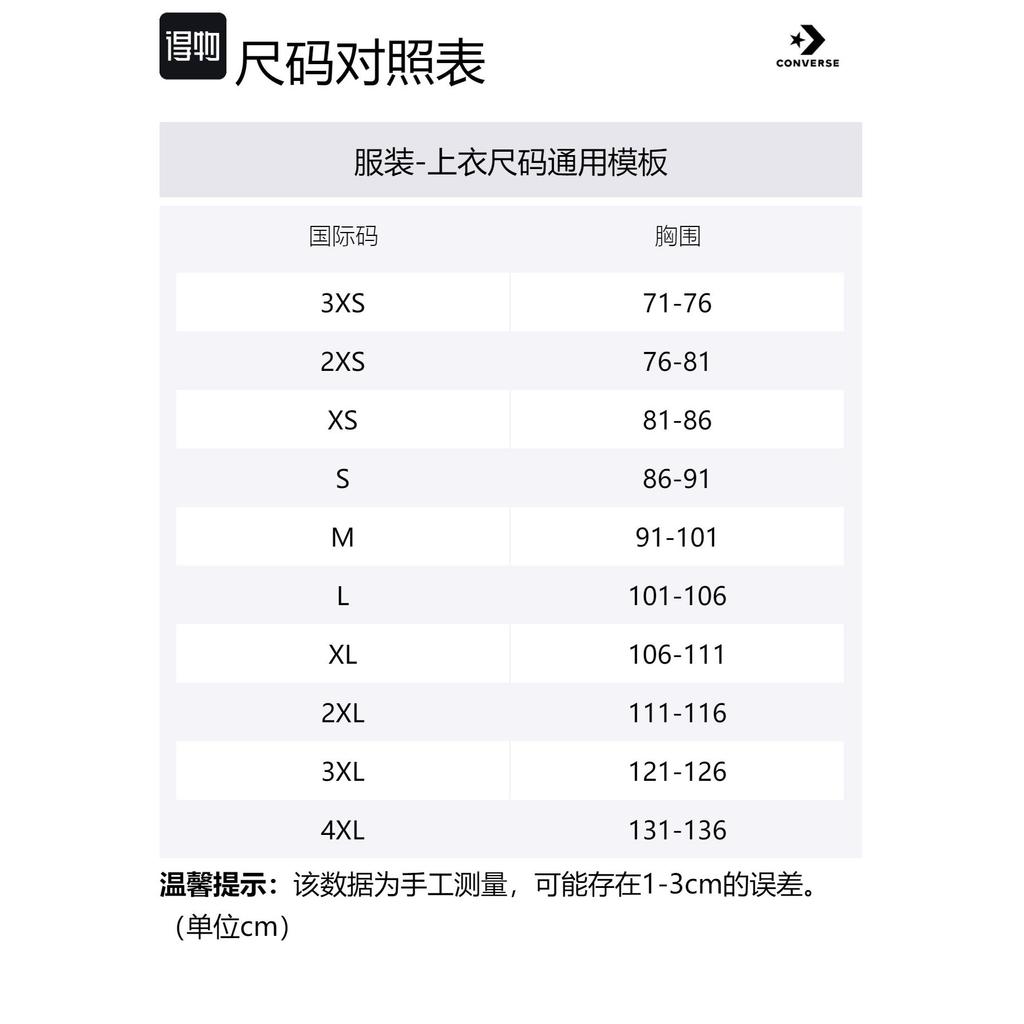 得物 尺码对照表

CONVERSE

服装-上衣尺码通用模板

| 国际码 | 胸围 |
|---|---|
| 3XS | 71-76 |
| 2XS | 76-81 |
| XS | 81-86 |
| S | 86-91 |
| M | 91-101 |
| L | 101-106 |
| XL | 106-111 |
| 2XL | 111-116 |
| 3XL | 121-126 |
| 4XL | 131-136 |

温馨提示：该数据为手工测量，可能存在1-3cm的误差。（单位cm）